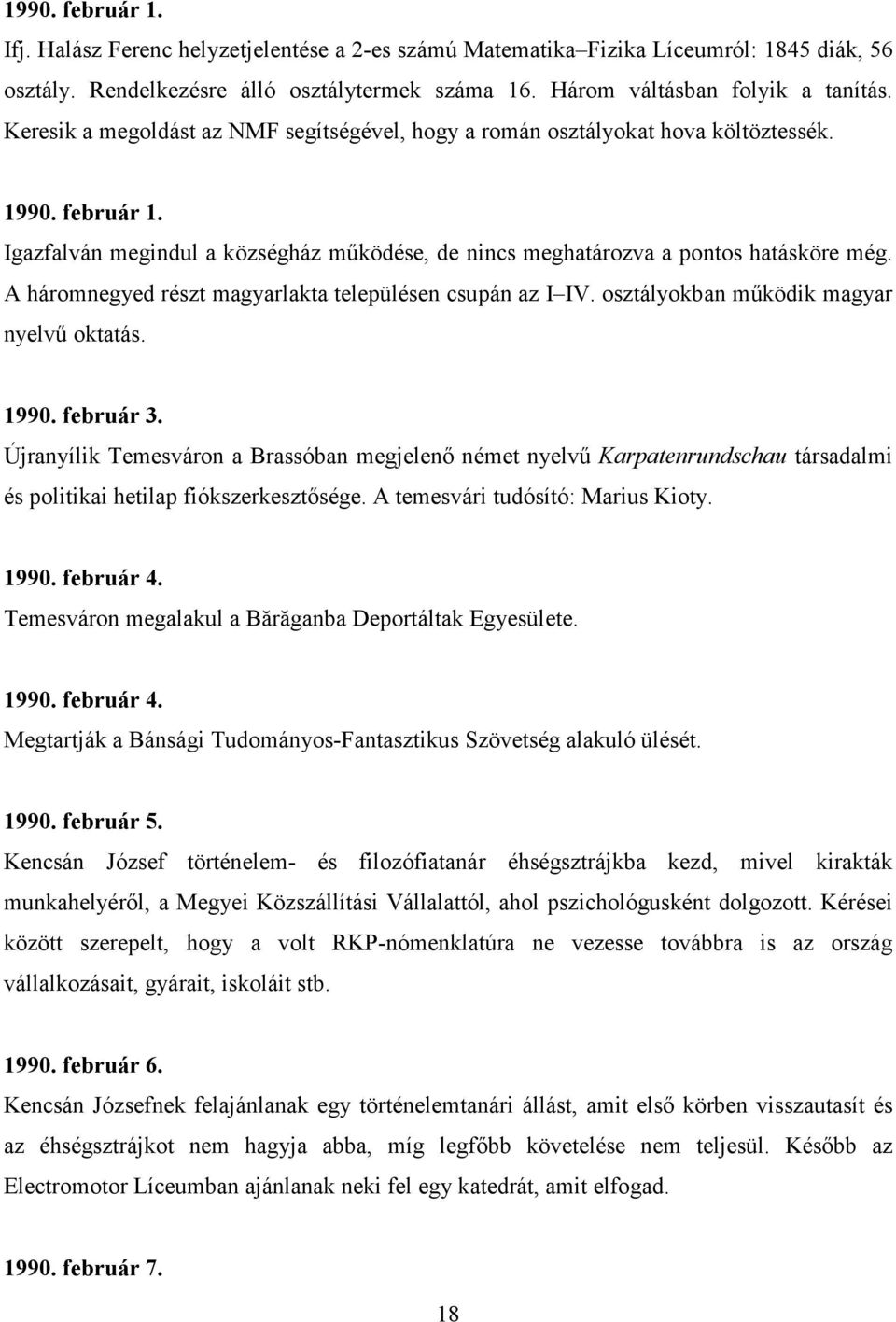 1990. február 1.
Ifj. Halász Ferenc helyzetjelentése a 2-es számú Matematika–Fizika Líceumról: 1845 diák, 56 osztály. Rendelkezésre álló osztálytermek száma 16. Három váltásban folyik a tanítás. Keresik a megoldást az NMF segítségével, hogy a román osztályokat hova költöztessék.

1990. február 1.
Igazfalván megindul a községház működése, de nincs meghatározva a pontos hatásköre még. A háromnegyed részt magyarlakta településen csupán az I–IV. osztályokban működik magyar nyelvű oktatás.

1990. február 3.
Újranyílik Temesváron a Brassóban megjelenő német nyelvű Karpatenrundschau társadalmi és politikai hetilap fiókszerkesztősége. A temesvári tudósító: Marius Kioty.

1990. február 4.
Temesváron megalakul a Bărăganba Deportáltak Egyesülete.

1990. február 4.
Megtartják a Bánsági Tudományos-Fantasztikus Szövetség alakuló ülését.

1990. február 5.
Kencsán József történelem- és filozófiatanár éhségsztrájkba kezd, mivel kirakták munkahelyéről, a Megyei Közszállítási Vállalattól, ahol pszichológusként dolgozott. Kérései között szerepelt, hogy a volt RKP-nómenklatúra ne vezesse továbbra is az ország vállalkozásait, gyárait, iskoláit stb.

1990. február 6.
Kencsán Józsefnek felajánlanak egy történelemtanári állást, amit első körben visszautasít és az éhségsztrájkot nem hagyja abba, míg legfőbb követelése nem teljesül. Később az Electromotor Líceumban ajánlanak neki fel egy katedrát, amit elfogad.

1990. február 7.

18